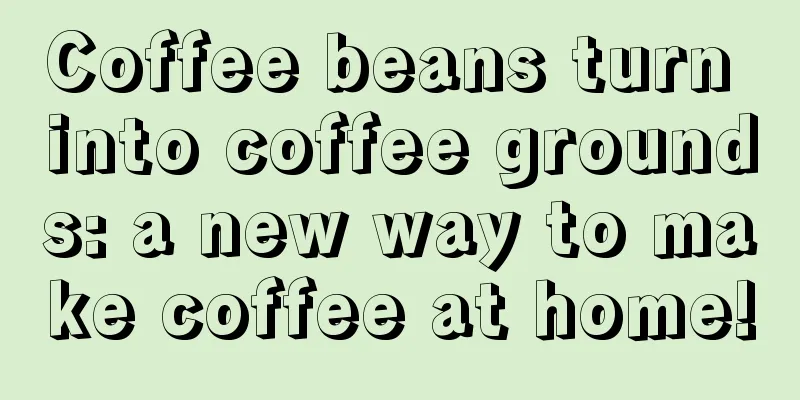 Coffee beans turn into coffee grounds: a new way to make coffee at home!